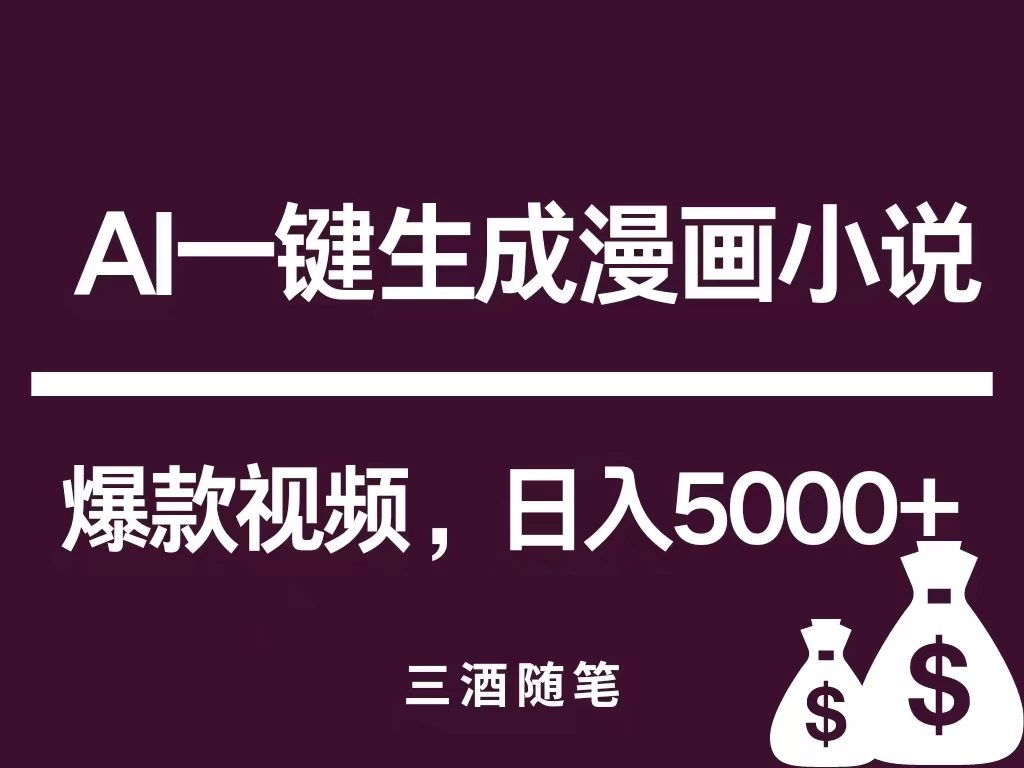 AI一键生成漫画小说

爆款视频，日入5000+

三酒随笔

$

$